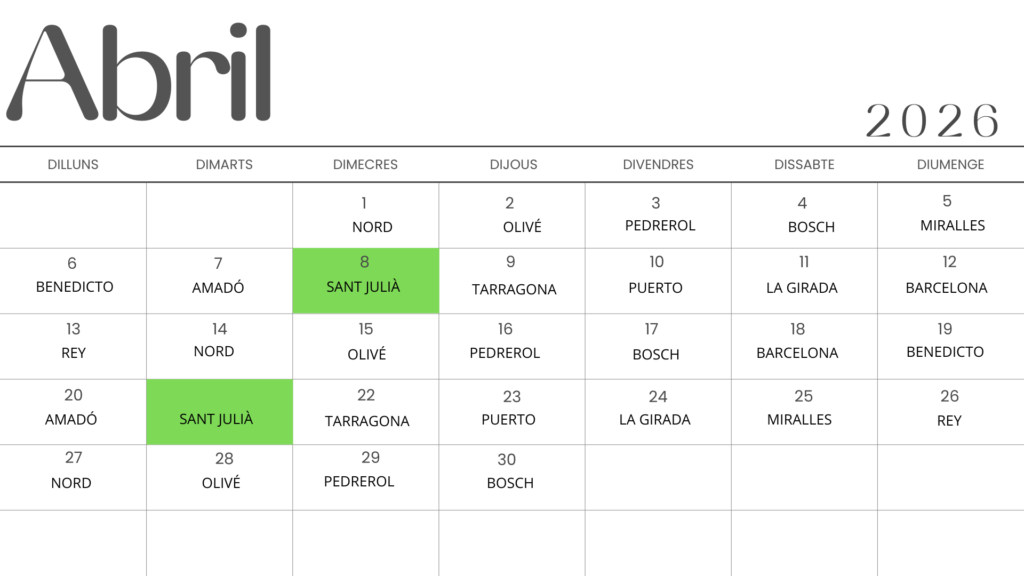 Abril

2026

| DILLUNS | DIMARTS | DIMECRES | DIJOUS | DIVENDRES | DISSABTE | DIUMENGE |
|---|---|---|---|---|---|---|
| | | 1 NORD | 2 OLIVÉ | 3 PEDREROL | 4 BOSCH | 5 MIRALLES |
| 6 BENEDICTO | 7 AMADÓ | 8 SANT JULIÀ | 9 TARRAGONA | 10 PUERTO | 11 LA GIRADA | 12 BARCELONA |
| 13 REY | 14 NORD | 15 OLIVÉ | 16 PEDREROL | 17 BOSCH | 18 BARCELONA | 19 BENEDICTO |
| 20 AMADÓ | SANT JULIÀ | 22 TARRAGONA | 23 PUERTO | 24 LA GIRADA | 25 MIRALLES | 26 REY |
| 27 NORD | 28 OLIVÉ | 29 PEDREROL | 30 BOSCH | | | |
| | | | | | | |